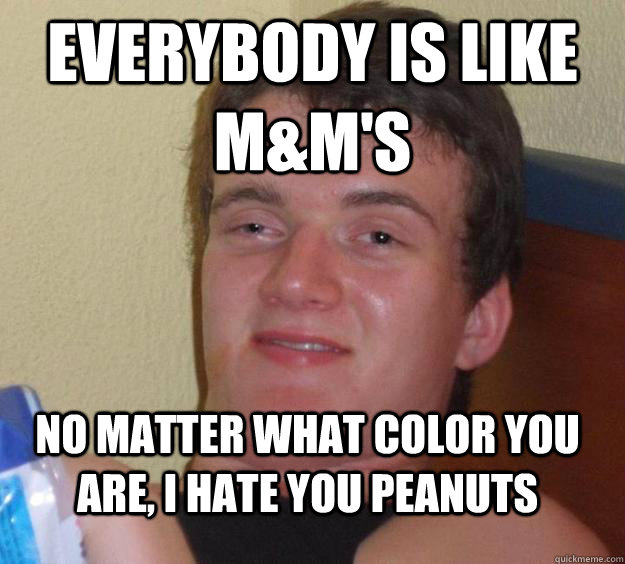 EVERYBODY IS LIKE M&M'S

NO MATTER WHAT COLOR YOU ARE, I HATE YOU PEANUTS

quickmeme.com